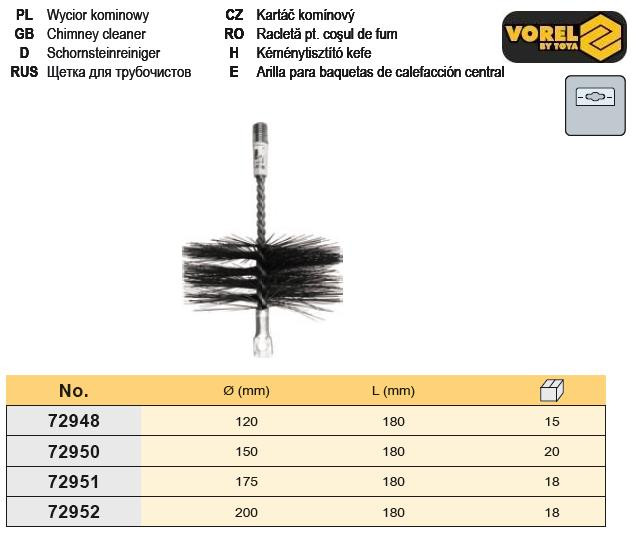 PL Wycior kominowy
GB Chimney cleaner
D Schornsteinreiniger
RUS Щетка для трубочистов

CZ Kartáč komínový
RO Racletă pt. coşul de fum
H Kéménytisztító kefe
E Arilla para baquetas de calefacción central

VOREL BY TOYA

| No. | Ø (mm) | L (mm) | |
|---|---|---|---|
| 72948 | 120 | 180 | 15 |
| 72950 | 150 | 180 | 20 |
| 72951 | 175 | 180 | 18 |
| 72952 | 200 | 180 | 18 |